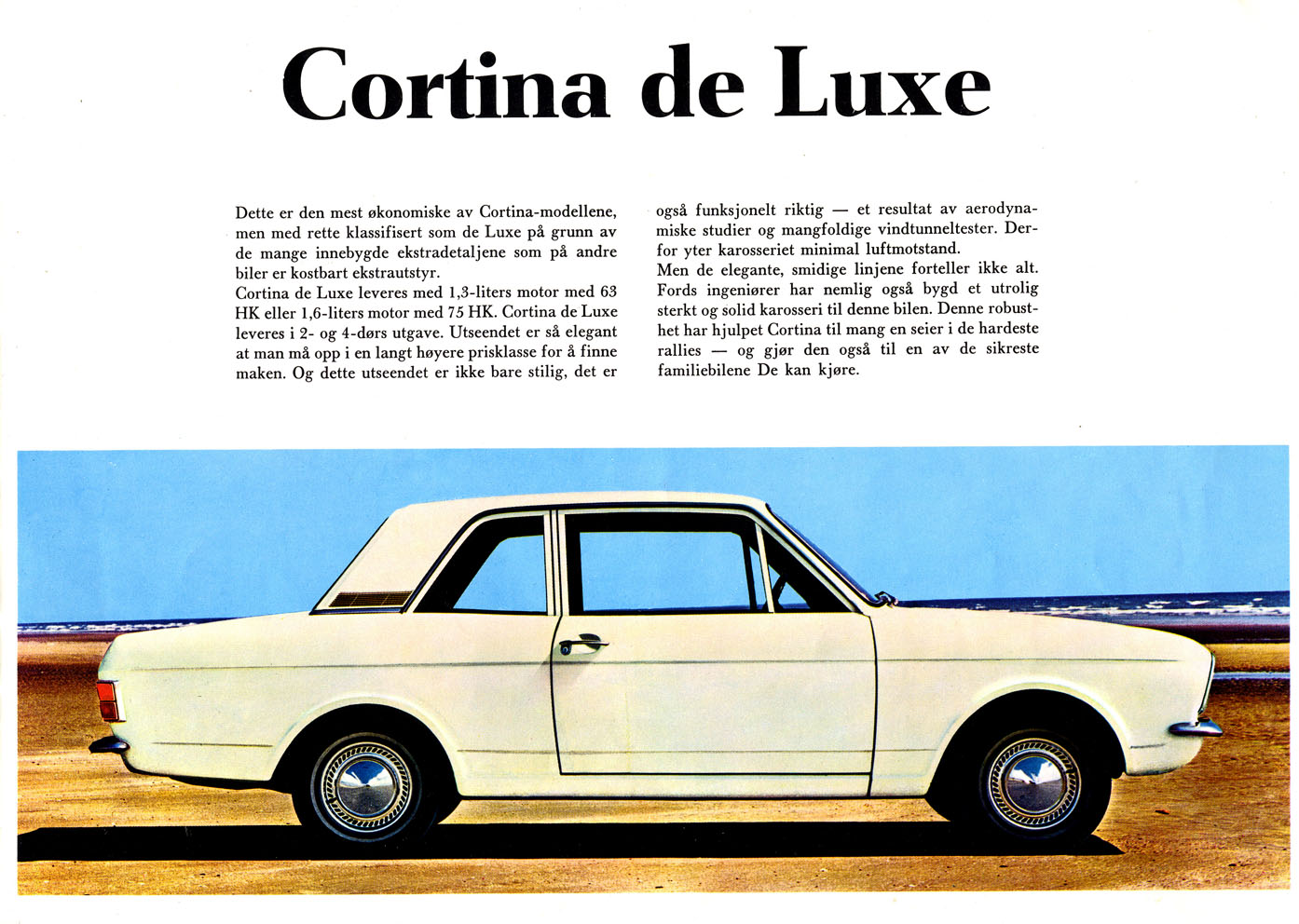 Cortina de Luxe

Dette er den mest økonomiske av Cortina-modellene, men med rette klassifisert som de Luxe på grunn av de mange innebygde ekstradetaljene som på andre biler er kostbart ekstrautstyr.
Cortina de Luxe leveres med 1,3-liters motor med 63 HK eller 1,6-liters motor med 75 HK. Cortina de Luxe leveres i 2- og 4-dørs utgave. Utseendet er så elegant at man må opp i en langt høyere prisklasse for å finne maken. Og dette utseendet er ikke bare stilig, det er også funksjonelt riktig — et resultat av aerodynamiske studier og mangfoldige vindtunneltester. Derfor yter karosseriet minimal luftmotstand.
Men de elegante, smidige linjene forteller ikke alt. Fords ingeniører har nemlig også bygd et utrolig sterkt og solid karosseri til denne bilen. Denne robusthet har hjulpet Cortina til mang en seier i de hardeste rallies — og gjør den også til en av de sikreste familiebilene De kan kjøre.